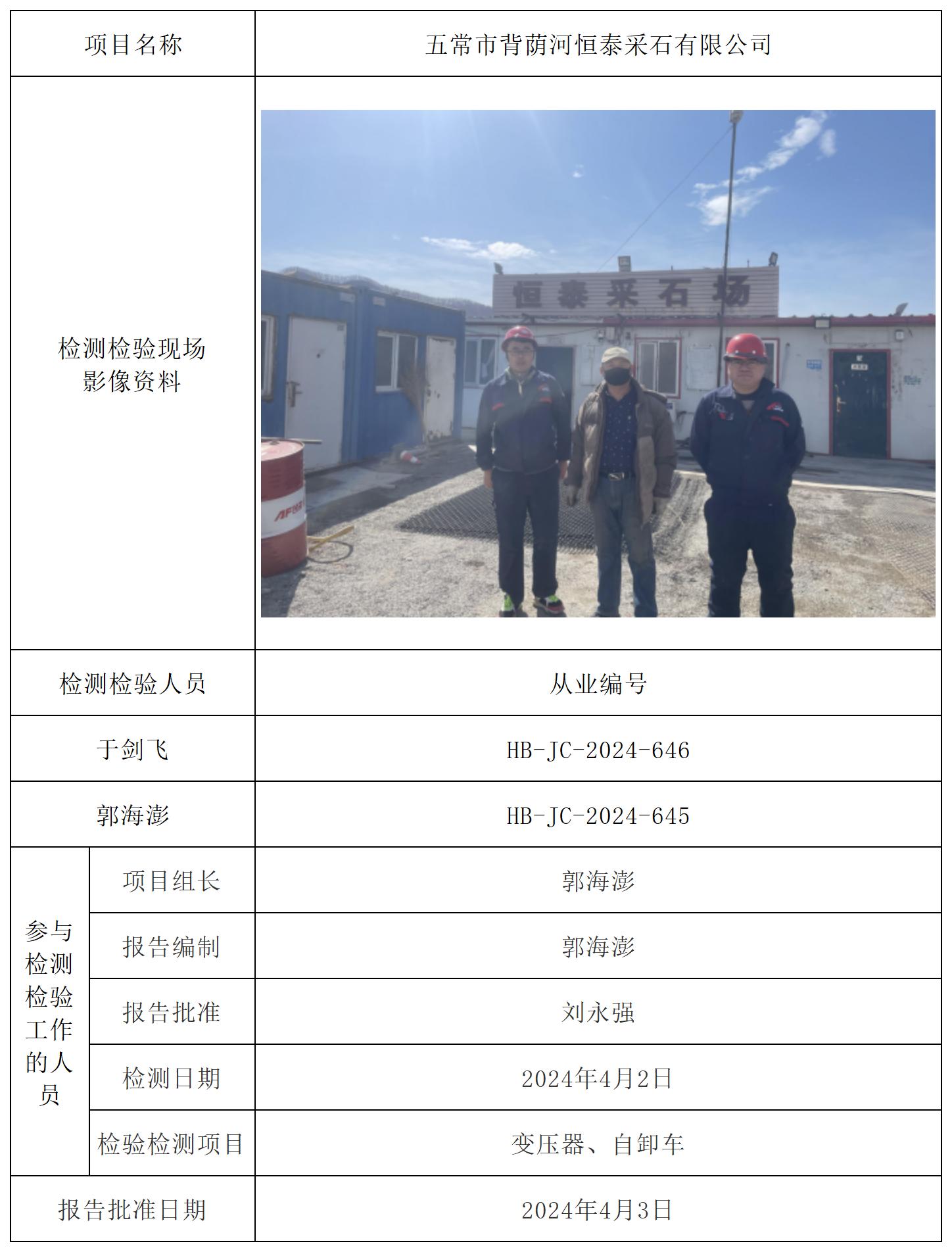 | 项目名称 | | 五常市背荫河恒泰采石有限公司 |
|---|---|---|
| 检测检验现场影像资料 | | 恒泰采石场 |
| 检测检验人员 | | 从业编号 |
| 于剑飞 | | HB-JC-2024-646 |
| 郭海澎 | | HB-JC-2024-645 |
| 参与检测检验工作的人员 | 项目组长 | 郭海澎 |
| | 报告编制 | 郭海澎 |
| | 报告批准 | 刘永强 |
| | 检测日期 | 2024年4月2日 |
| | 检验检测项目 | 变压器、自卸车 |
| 报告批准日期 | | 2024年4月3日 |